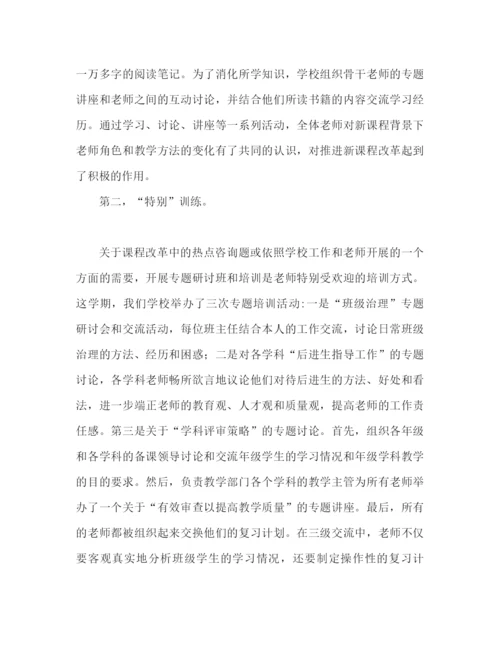 一万多字的阅读笔记。为了消化所学知识，学校组织骨干老师的专题讲座和老师之间的互动讨论，并结合他们所读书籍的内容交流学习经历。通过学习、讨论、讲座等一系列活动，全体老师对新课程背景下老师角色和教学方法的变化有了共同的认识，对推进新课程改革起到了积极的作用。

第二，“特别”训练。

关于课程改革中的热点咨询题或依照学校工作和老师开展的一个方面的需要，开展专题研讨班和培训是老师特别受欢迎的培训方式。这学期，我们学校举办了三次专题培训活动：一是“班级治理”专题研讨会和交流活动，每位班主任结合本人的工作交流，讨论日常班级治理的方法、经历和困惑；二是对各学科“后进生指导工作”的专题讨论，各学科老师畅所欲言地议论他们对待后进生的方法、好处和看法，进一步端正老师的教育观、人才观和质量观，提高老师的工作责任感。第三是关于“学科评审策略”的专题讨论。首先，组织各年级和各学科的备课领导讨论和交流年级学生的学习情况和年级学科教学的目的要求。然后，负责教学部门各个学科的教学主管为所有老师举办了一个关于“有效审查以提高教学质量”的专题讲座。最后，所有的老师都被组织起来交换他们的复习计划。在三级交流中，老师不仅要客观真实地分析班级学生的学习情况，还要制定操作性的复习计